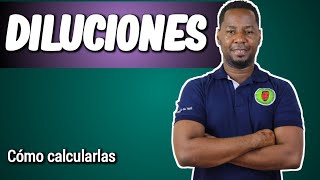 DILUCIONES

Cómo calcularlas